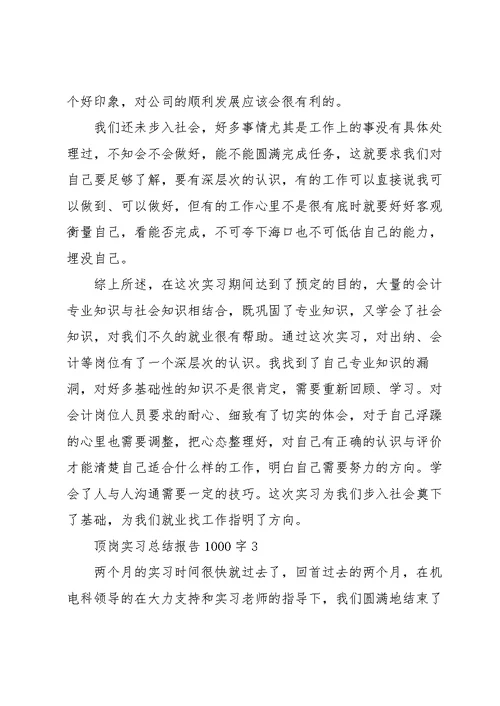 个好印象，对公司的顺利发展应该会很有利的。

我们还未步入社会，好多事情尤其是工作上的事没有具体处理过，不知会不会做好，能不能圆满完成任务，这就要求我们对自己要足够了解，要有深层次的认识，有的工作可以直接说我可以做到、可以做好，但有的工作心里不是很有底时就要好好客观衡量自己，看能否完成，不可夸下海口也不可低估自己的能力，埋没自己。

综上所述，在这次实习期间达到了预定的目的，大量的会计专业知识与社会知识相结合，既巩固了专业知识，又学会了社会知识，对我们不久的就业很有帮助。通过这次实习，对出纳、会计等岗位有了一个深层次的认识。我找到了自己专业知识的漏洞，对好多基础性的知识不是很肯定，需要重新回顾、学习。对会计岗位人员要求的耐心、细致有了切实的体会，对于自己浮躁的心里也需要调整，把心态整理好，对自己有正确的认识与评价才能清楚自己适合什么样的工作，明白自己需要努力的方向。学会了人与人沟通需要一定的技巧。这次实习为我们步入社会奠下了基础，为我们就业找工作指明了方向。

顶岗实习总结报告 1000 字 3

两个月的实习时间很快就过去了，回首过去的两个月，在机电科领导的在大力支持和实习老师的指导下，我们圆满地结束了